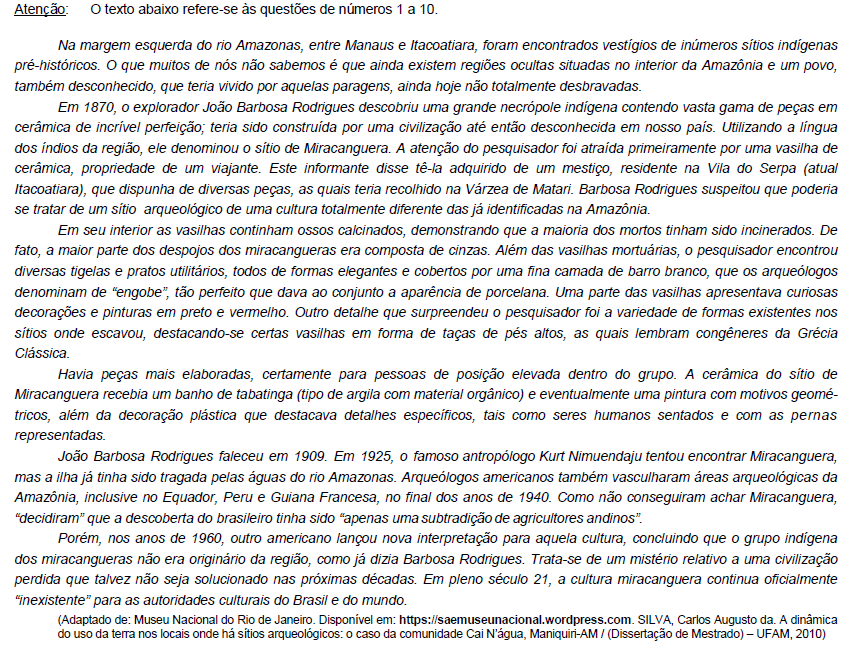 Atenção: O texto abaixo refere-se às questões de números 1 a 10.

Na margem esquerda do rio Amazonas, entre Manaus e Itacoatiara, foram encontrados vestígios de inúmeros sítios indígenas pré-históricos. O que muitos de nós não sabemos é que ainda existem regiões ocultas situadas no interior da Amazônia e um povo, também desconhecido, que teria vivido por aquelas paragens, ainda hoje não totalmente desbravadas.

Em 1870, o explorador João Barbosa Rodrigues descobriu uma grande necrópole indígena contendo vasta gama de peças em cerâmica de incrível perfeição; teria sido construída por uma civilização até então desconhecida em nosso país. Utilizando a língua dos índios da região, ele denominou o sítio de Miracanguera. A atenção do pesquisador foi atraída primeiramente por uma vasilha de cerâmica, propriedade de um viajante. Este informante disse tê-la adquirido de um mestiço, residente na Vila do Serpa (atual Itacoatiara), que dispunha de diversas peças, as quais teria recolhido na Várzea de Matari. Barbosa Rodrigues suspeitou que poderia se tratar de um sítio arqueológico de uma cultura totalmente diferente das já identificadas na Amazônia.

Em seu interior as vasilhas continham ossos calcinados, demonstrando que a maioria dos mortos tinham sido incinerados. De fato, a maior parte dos despojos dos miracangueras era composta de cinzas. Além das vasilhas mortuárias, o pesquisador encontrou diversas tigelas e pratos utilitários, todos de formas elegantes e cobertos por uma fina camada de barro branco, que os arqueólogos denominam de "engobe", tão perfeito que dava ao conjunto a aparência de porcelana. Uma parte das vasilhas apresentava curiosas decorações e pinturas em preto e vermelho. Outro detalhe que surpreendeu o pesquisador foi a variedade de formas existentes nos sítios onde escavou, destacando-se certas vasilhas em forma de taças de pés altos, as quais lembram congêneres da Grécia Clássica.

Havia peças mais elaboradas, certamente para pessoas de posição elevada dentro do grupo. A cerâmica do sítio de Miracanguera recebia um banho de tabatinga (tipo de argila com material orgânico) e eventualmente uma pintura com motivos geométricos, além da decoração plástica que destacava detalhes específicos, tais como seres humanos sentados e com as pernas representadas.

João Barbosa Rodrigues faleceu em 1909. Em 1925, o famoso antropólogo Kurt Nimuendaju tentou encontrar Miracanguera, mas a ilha já tinha sido tragada pelas águas do rio Amazonas. Arqueólogos americanos também vasculharam áreas arqueológicas da Amazônia, inclusive no Equador, Peru e Guiana Francesa, no final dos anos de 1940. Como não conseguiram achar Miracanguera, "decidiram" que a descoberta do brasileiro tinha sido "apenas uma subtradição de agricultores andinos".

Porém, nos anos de 1960, outro americano lançou nova interpretação para aquela cultura, concluindo que o grupo indígena dos miracangueras não era originário da região, como já dizia Barbosa Rodrigues. Trata-se de um mistério relativo a uma civilização perdida que talvez não seja solucionado nas próximas décadas. Em pleno século 21, a cultura miracanguera continua oficialmente "inexistente" para as autoridades culturais do Brasil e do mundo.

(Adaptado de: Museu Nacional do Rio de Janeiro. Disponível em: https://saemuseunacional.wordpress.com. SILVA, Carlos Augusto da. A dinâmica do uso da terra nos locais onde há sítios arqueológicos: o caso da comunidade Cai N'água, Maniquiri-AM / (Dissertação de Mestrado) – UFAM, 2010)